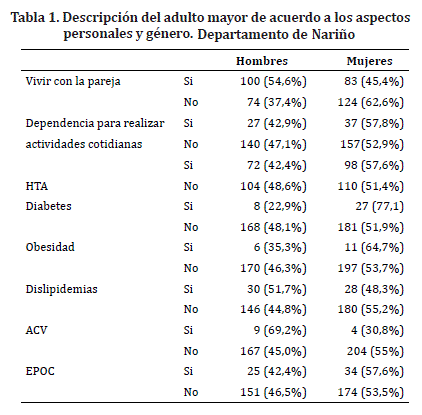 Tabla 1. Descripción del adulto mayor de acuerdo a los aspectos personales y género. Departamento de Nariño

| | | Hombres | Mujeres |
|---|---|---|---|
| Vivir con la pareja | Si | 100 (54,6%) | 83 (45,4%) |
| | No | 74 (37,4%) | 124 (62,6%) |
| Dependencia para realizar | Si | 27 (42,9%) | 37 (57,8%) |
| actividades cotidianas | No | 140 (47,1%) | 157(52,9%) |
| | Si | 72 (42,4%) | 98 (57,6%) |
| HTA | No | 104 (48,6%) | 110 (51,4%) |
| Diabetes | Si | 8 (22,9%) | 27 (77,1) |
| | No | 168 (48,1%) | 181 (51,9%) |
| Obesidad | Si | 6 (35,3%) | 11 (64,7%) |
| | No | 170 (46,3%) | 197 (53,7%) |
| Dislipidemias | Si | 30 (51,7%) | 28 (48,3%) |
| | No | 146 (44,8%) | 180 (55,2%) |
| ACV | Si | 9 (69,2%) | 4 (30,8%) |
| | No | 167 (45,0%) | 204 (55%) |
| EPOC | Si | 25 (42,4%) | 34 (57,6%) |
| | No | 151 (46,5%) | 174 (53,5%) |